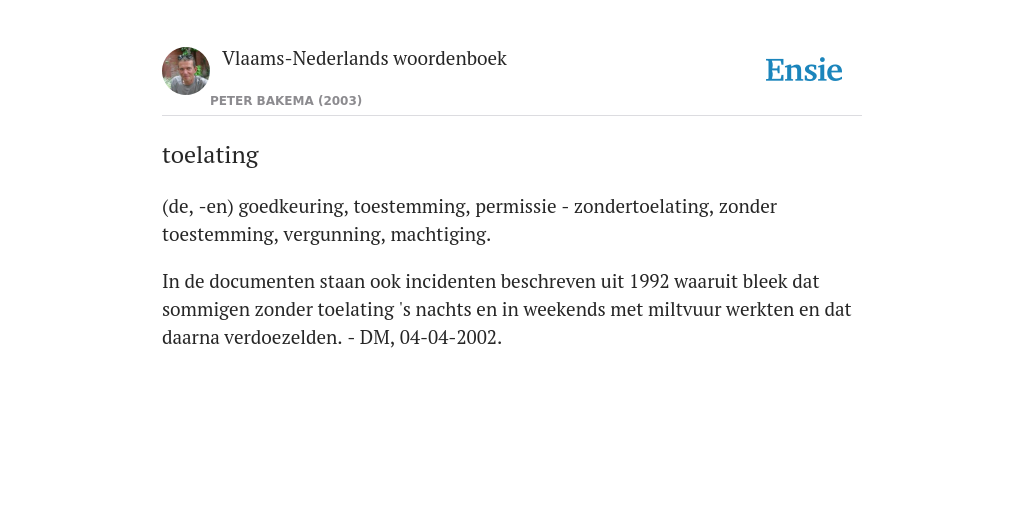 Vlaams-Nederlands woordenboek

PETER BAKEMA (2003)

Ensie

toelating

(de, -en) goedkeuring, toestemming, permissie - zondertoelating, zonder toestemming, vergunning, machtiging.

In de documenten staan ook incidenten beschreven uit 1992 waaruit bleek dat sommigen zonder toelating 's nachts en in weekends met miltvuur werkten en dat daarna verdoezelden. - DM, 04-04-2002.